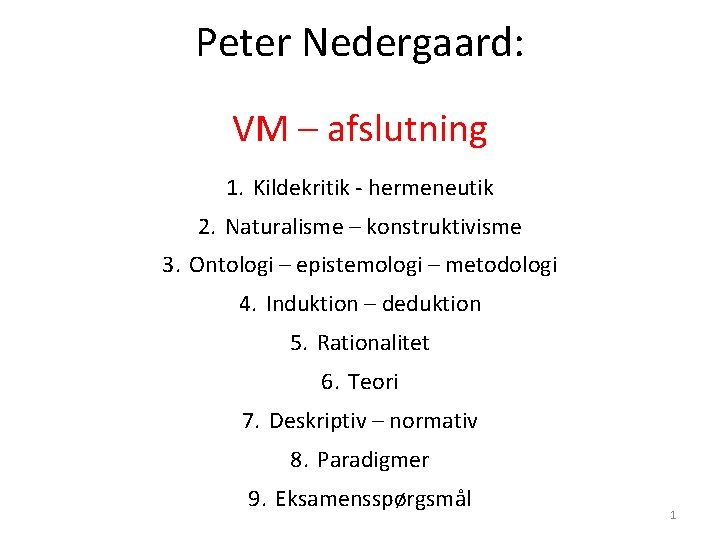 Peter Nedergaard:

VM – afslutning

1. Kildekritik - hermeneutik
2. Naturalisme – konstruktivisme
3. Ontologi – epistemologi – metodologi
4. Induktion – deduktion
5. Rationalitet
6. Teori
7. Deskriptiv – normativ
8. Paradigmer
9. Eksamensspørgsmål

1